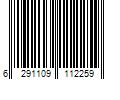 6 291109 112259